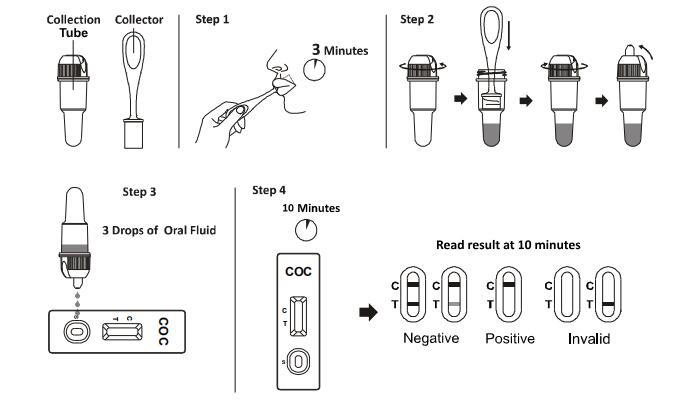 Collection Tube

Collector

Step 1

3 Minutes

Step 2

Step 3

3 Drops of Oral Fluid

T C

COC

Step 4

10 Minutes

COC

C

T

S

Read result at 10 minutes

C T C T C T C T C T

Negative

Positive

Invalid